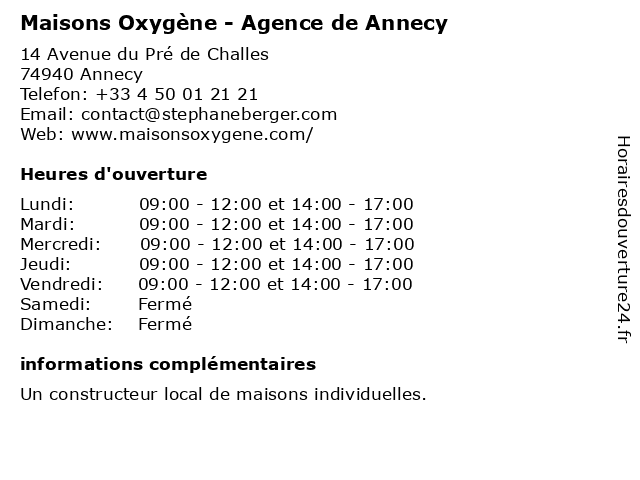 Maisons Oxygène - Agence de Annecy

14 Avenue du Pré de Challes
74940 Annecy
Telefon: +33 4 50 01 21 21
Email: contact@stephaneberger.com
Web: www.maisonsoxygene.com/

Heures d'ouverture

| | |
|---|---|
| Lundi: | 09:00 - 12:00 et 14:00 - 17:00 |
| Mardi: | 09:00 - 12:00 et 14:00 - 17:00 |
| Mercredi: | 09:00 - 12:00 et 14:00 - 17:00 |
| Jeudi: | 09:00 - 12:00 et 14:00 - 17:00 |
| Vendredi: | 09:00 - 12:00 et 14:00 - 17:00 |
| Samedi: | Fermé |
| Dimanche: | Fermé |

informations complémentaires

Un constructeur local de maisons individuelles.

Horairesdouverture24.fr